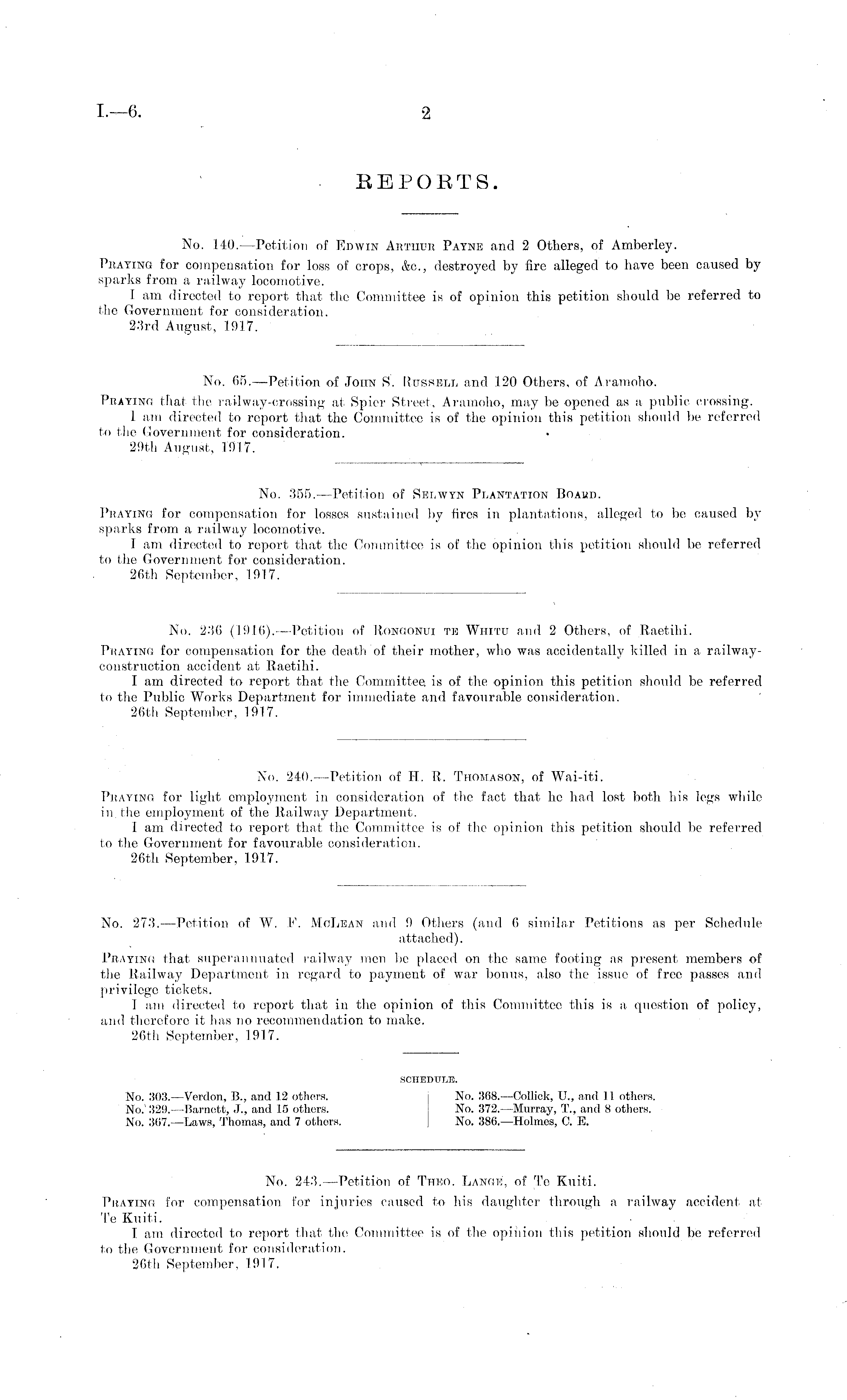 I.—6. 2

REPORTS.

No. 140.—Petition of Edwin Arthur Payne and 2 Others, of Amberley.

Praying for compensation for loss of crops, &c., destroyed by fire alleged to have been caused by sparks from a railway locomotive.

I am directed to report that the Committee is of opinion this petition should be referred to the Government for consideration.

23rd August, 1917.

No. 65.—Petition of John S. Russell and 120 Others, of Aramoho.

Praying that the railway-crossing at Spier Street, Aramoho, may be opened as a public crossing.

I am directed to report that the Committee is of the opinion this petition should be referred to the Government for consideration.

29th August, 1917.

No. 355.—Petition of Selwyn Plantation Board.

Praying for compensation for losses sustained by fires in plantations, alleged to be caused by sparks from a railway locomotive.

I am directed to report that the Committee is of the opinion this petition should be referred to the Government for consideration.

26th September, 1917.

No. 236 (1916).—Petition of Rongonui te Whitu and 2 Others, of Raetihi.

Praying for compensation for the death of their mother, who was accidentally killed in a railway-construction accident at Raetihi.

I am directed to report that the Committee is of the opinion this petition should be referred to the Public Works Department for immediate and favourable consideration.

26th September, 1917.

No. 240.—Petition of H. R. Thomason, of Wai-iti.

Praying for light employment in consideration of the fact that he had lost both his legs while in the employment of the Railway Department.

I am directed to report that the Committee is of the opinion this petition should be referred to the Government for favourable consideration.

26th September, 1917.

No. 273.—Petition of W. F. McLean and 9 Others (and 6 similar Petitions as per Schedule attached).

Praying that superannuated railway men be placed on the same footing as present members of the Railway Department in regard to payment of war bonus, also the issue of free passes and privilege tickets.

I am directed to report that in the opinion of this Committee this is a question of policy, and therefore it has no recommendation to make.

26th September, 1917.

SCHEDULE.

No. 303.—Verdon, B., and 12 others.
No. 329.—Barnett, J., and 15 others.
No. 367.—Laws, Thomas, and 7 others.

No. 368.—Collick, U., and 11 others.
No. 372.—Murray, T., and 8 others.
No. 386.—Holmes, C. E.

No. 243.—Petition of Theo. Lange, of Te Kuiti.

Praying for compensation for injuries caused to his daughter through a railway accident at Te Kuiti.

I am directed to report that the Committee is of the opinion this petition should be referred to the Government for consideration.

26th September, 1917.